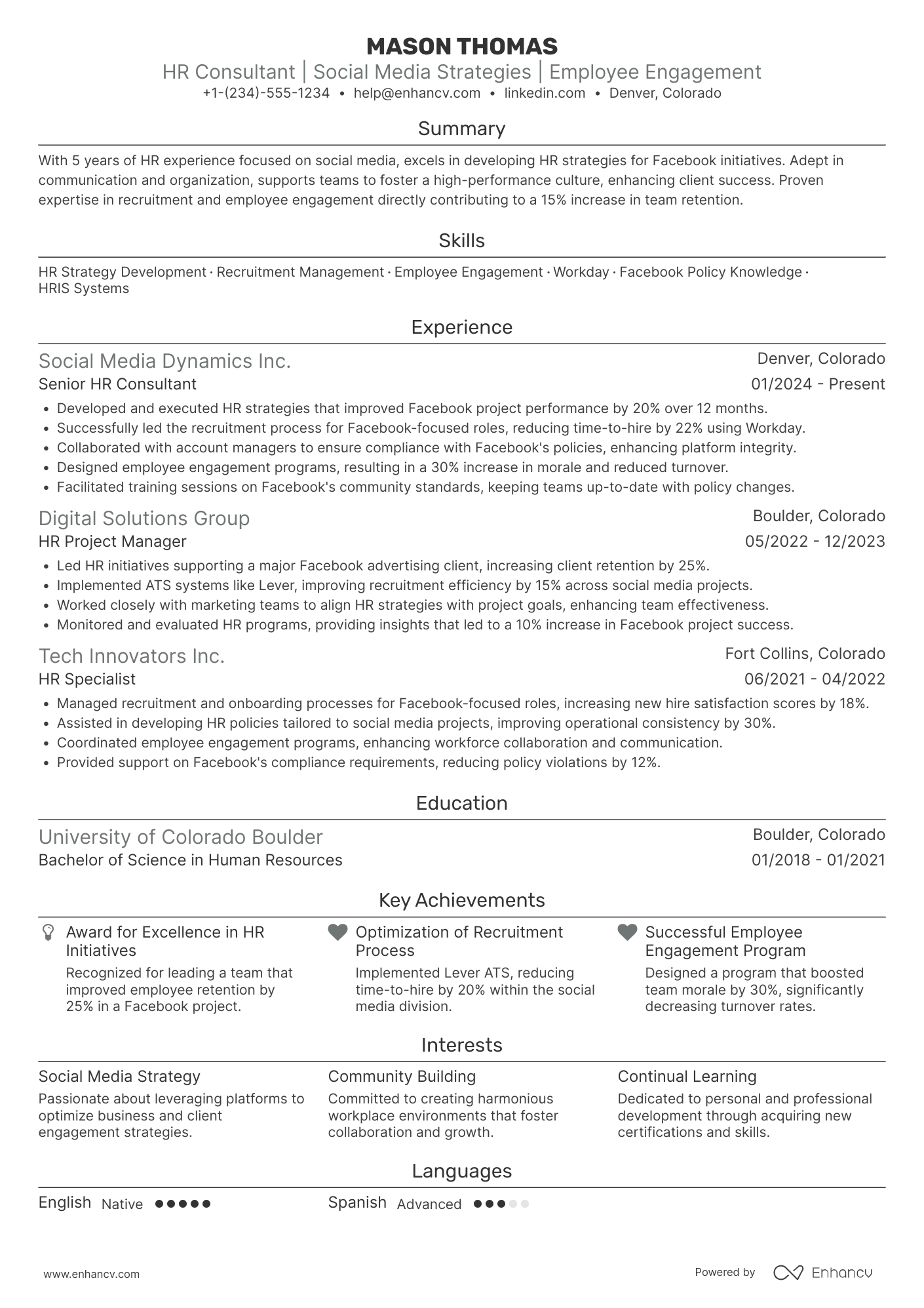 MASON THOMAS
HR Consultant | Social Media Strategies | Employee Engagement
+1-(234)-555-1234 • help@enhancv.com • linkedin.com • Denver, Colorado

Summary

With 5 years of HR experience focused on social media, excels in developing HR strategies for Facebook initiatives. Adept in communication and organization, supports teams to foster a high-performance culture, enhancing client success. Proven expertise in recruitment and employee engagement directly contributing to a 15% increase in team retention.

Skills

HR Strategy Development · Recruitment Management · Employee Engagement · Workday · Facebook Policy Knowledge · HRIS Systems

Experience

Social Media Dynamics Inc.
Denver, Colorado
Senior HR Consultant
01/2024 - Present
• Developed and executed HR strategies that improved Facebook project performance by 20% over 12 months.
• Successfully led the recruitment process for Facebook-focused roles, reducing time-to-hire by 22% using Workday.
• Collaborated with account managers to ensure compliance with Facebook's policies, enhancing platform integrity.
• Designed employee engagement programs, resulting in a 30% increase in morale and reduced turnover.
• Facilitated training sessions on Facebook's community standards, keeping teams up-to-date with policy changes.

Digital Solutions Group
Boulder, Colorado
HR Project Manager
05/2022 - 12/2023
• Led HR initiatives supporting a major Facebook advertising client, increasing client retention by 25%.
• Implemented ATS systems like Lever, improving recruitment efficiency by 15% across social media projects.
• Worked closely with marketing teams to align HR strategies with project goals, enhancing team effectiveness.
• Monitored and evaluated HR programs, providing insights that led to a 10% increase in Facebook project success.

Tech Innovators Inc.
Fort Collins, Colorado
HR Specialist
06/2021 - 04/2022
• Managed recruitment and onboarding processes for Facebook-focused roles, increasing new hire satisfaction scores by 18%.
• Assisted in developing HR policies tailored to social media projects, improving operational consistency by 30%.
• Coordinated employee engagement programs, enhancing workforce collaboration and communication.
• Provided support on Facebook's compliance requirements, reducing policy violations by 12%.

Education

University of Colorado Boulder
Boulder, Colorado
Bachelor of Science in Human Resources
01/2018 - 01/2021

Key Achievements

Award for Excellence in HR Initiatives
Recognized for leading a team that improved employee retention by 25% in a Facebook project.

Optimization of Recruitment Process
Implemented Lever ATS, reducing time-to-hire by 20% within the social media division.

Successful Employee Engagement Program
Designed a program that boosted team morale by 30%, significantly decreasing turnover rates.

Interests

Social Media Strategy
Passionate about leveraging platforms to optimize business and client engagement strategies.

Community Building
Committed to creating harmonious workplace environments that foster collaboration and growth.

Continual Learning
Dedicated to personal and professional development through acquiring new certifications and skills.

Languages

English Native
Spanish Advanced

www.enhancv.com
Powered by Enhancv